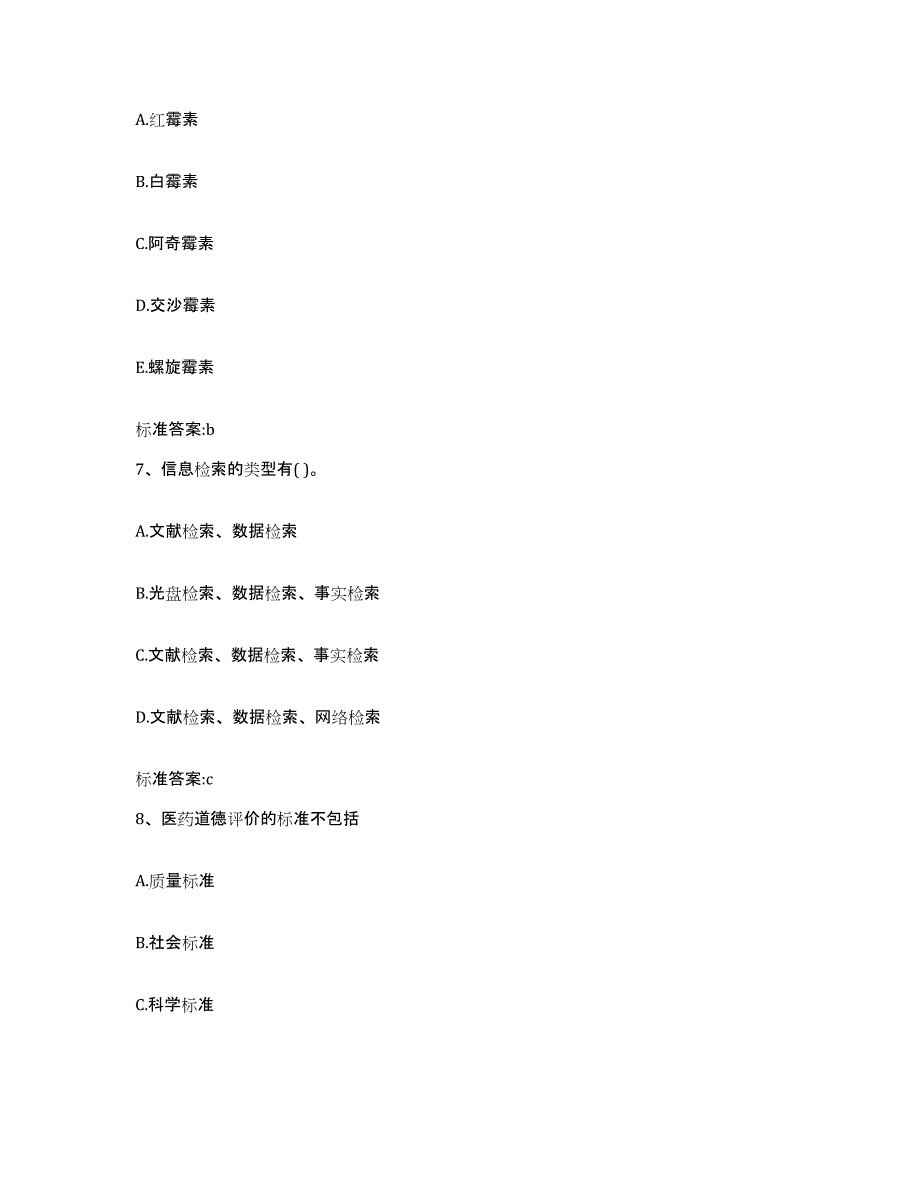 A.红霉素

B.白霉素

C.阿奇霉素

D.交沙霉素

E.螺旋霉素

标准答案:b

7、信息检索的类型有( )。

A.文献检索、数据检索

B.光盘检索、数据检索、事实检索

C.文献检索、数据检索、事实检索

D.文献检索、数据检索、网络检索

标准答案:c

8、医药道德评价的标准不包括

A.质量标准

B.社会标准

C.科学标准